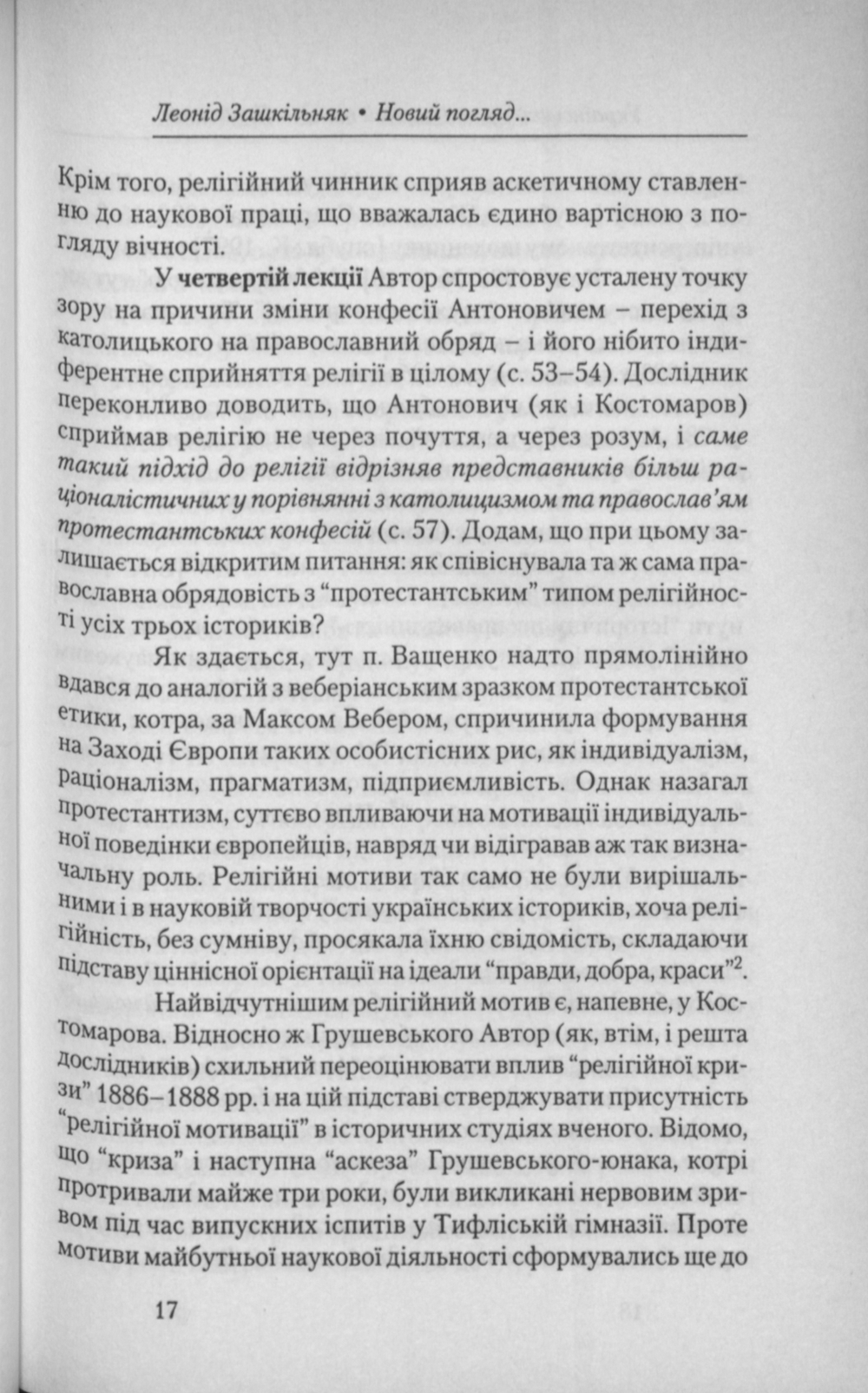 Леонід Зашкільняк • Новий погляд...

Крім того, релігійний чинник сприяв аскетичному ставленню до наукової праці, що вважалась єдино вартісною з погляду вічності.

У четвертій лекції Автор спростовує усталену точку зору на причини зміни конфесії Антоновичем – перехід з католицького на православний обряд – і його нібито індиферентне сприйняття релігії в цілому (с. 53–54). Дослідник переконливо доводить, що Антонович (як і Костомаров) сприймав релігію не через почуття, а через розум, і саме такий підхід до релігії відрізняв представників більш раціоналістичних у порівнянні з католицизмом та православ'ям протестантських конфесій (с. 57). Додам, що при цьому залишається відкритим питання: як співіснувала та ж сама православна обрядовість з "протестантським" типом релігійності усіх трьох істориків?

Як здається, тут п. Ващенко надто прямолінійно вдався до аналогій з веберіанським зразком протестантської етики, котра, за Максом Вебером, спричинила формування на Заході Європи таких особистісних рис, як індивідуалізм, раціоналізм, прагматизм, підприємливість. Однак назагал протестантизм, суттєво впливаючи на мотивації індивідуальної поведінки європейців, навряд чи відігравав аж так визначальну роль. Релігійні мотиви так само не були вирішальними і в науковій творчості українських істориків, хоча релігійність, без сумніву, просякала їхню свідомість, складаючи підставу ціннісної орієнтації на ідеали "правди, добра, краси"$^2$.

Найвідчутнішим релігійний мотив є, напевне, у Костомарова. Відносно ж Грушевського Автор (як, втім, і решта дослідників) схильний переоцінювати вплив "релігійної кризи" 1886–1888 рр. і на цій підставі стверджувати присутність "релігійної мотивації" в історичних студіях вченого. Відомо, що "криза" і наступна "аскеза" Грушевського-юнака, котрі протривали майже три роки, були викликані нервовим зривом під час випускних іспитів у Тифліській гімназії. Проте мотиви майбутньої наукової діяльності сформувались ще до

17